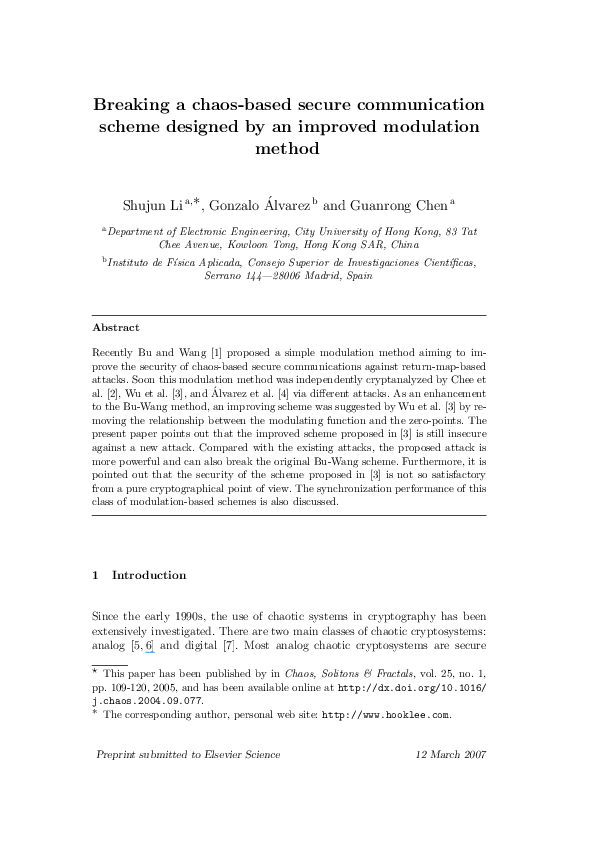 Breaking a chaos-based secure communication scheme designed by an improved modulation method

Shujun Li $^{a,*}$, Gonzalo Álvarez $^{b}$ and Guanrong Chen $^{a}$

$^{a}$Department of Electronic Engineering, City University of Hong Kong, 83 Tat Chee Avenue, Kowloon Tong, Hong Kong SAR, China

$^{b}$Instituto de Física Aplicada, Consejo Superior de Investigaciones Científicas, Serrano 144—28006 Madrid, Spain

Abstract

Recently Bu and Wang [1] proposed a simple modulation method aiming to improve the security of chaos-based secure communications against return-map-based attacks. Soon this modulation method was independently cryptanalyzed by Chee et al. [2], Wu et al. [3], and Álvarez et al. [4] via different attacks. As an enhancement to the Bu-Wang method, an improving scheme was suggested by Wu et al. [3] by removing the relationship between the modulating function and the zero-points. The present paper points out that the improved scheme proposed in [3] is still insecure against a new attack. Compared with the existing attacks, the proposed attack is more powerful and can also break the original Bu-Wang scheme. Furthermore, it is pointed out that the security of the scheme proposed in [3] is not so satisfactory from a pure cryptographical point of view. The synchronization performance of this class of modulation-based schemes is also discussed.

1 Introduction

Since the early 1990s, the use of chaotic systems in cryptography has been extensively investigated. There are two main classes of chaotic cryptosystems: analog [5, 6] and digital [7]. Most analog chaotic cryptosystems are secure

$^{\star}$ This paper has been published by in Chaos, Solitons & Fractals, vol. 25, no. 1, pp. 109-120, 2005, and has been available online at http://dx.doi.org/10.1016/j.chaos.2004.09.077.
$^{*}$ The corresponding author, personal web site: http://www.hooklee.com.

Preprint submitted to Elsevier Science 12 March 2007